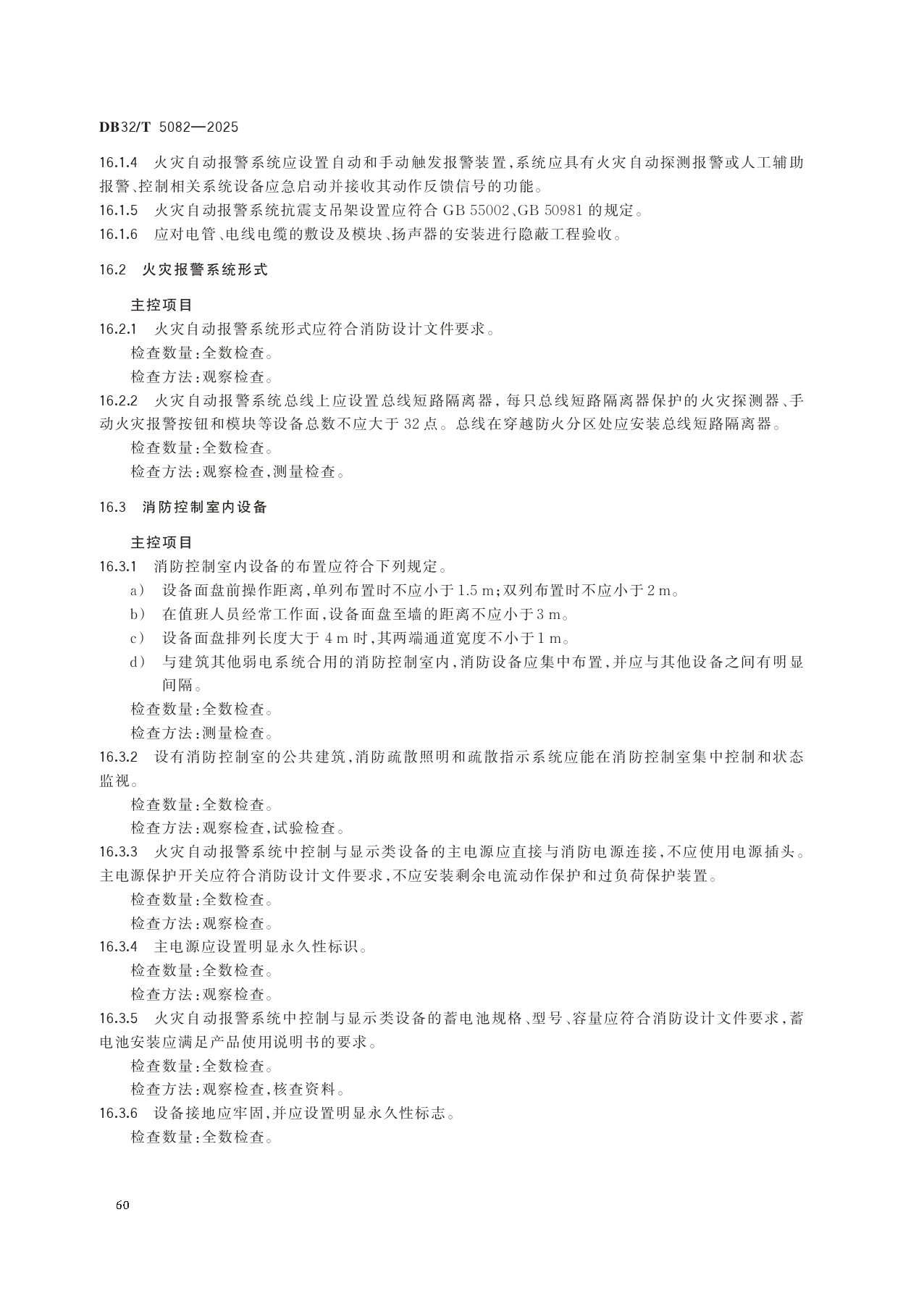 DB32/T 5082—2025

16.1.4 火灾自动报警系统应设置自动和手动触发报警装置,系统应具有火灾自动探测报警或人工辅助报警、控制相关系统设备应急启动并接收其动作反馈信号的功能。

16.1.5 火灾自动报警系统抗震支吊架设置应符合 GB 55002、GB 50981 的规定。

16.1.6 应对电管、电线电缆的敷设及模块、扬声器的安装进行隐蔽工程验收。

16.2 火灾报警系统形式

主控项目

16.2.1 火灾自动报警系统形式应符合消防设计文件要求。

检查数量:全数检查。

检查方法:观察检查。

16.2.2 火灾自动报警系统总线上应设置总线短路隔离器,每只总线短路隔离器保护的火灾探测器、手动火灾报警按钮和模块等设备总数不应大于 32 点。总线在穿越防火分区处应安装总线短路隔离器。

检查数量:全数检查。

检查方法:观察检查,测量检查。

16.3 消防控制室内设备

主控项目

16.3.1 消防控制室内设备的布置应符合下列规定。

a) 设备面盘前操作距离,单列布置时不应小于 1.5 m;双列布置时不应小于 2 m。

b) 在值班人员经常工作面,设备面盘至墙的距离不应小于 3 m。

c) 设备面盘排列长度大于 4 m 时,其两端通道宽度不小于 1 m。

d) 与建筑其他弱电系统合用的消防控制室内,消防设备应集中布置,并应与其他设备之间有明显间隔。

检查数量:全数检查。

检查方法:测量检查。

16.3.2 设有消防控制室的公共建筑,消防疏散照明和疏散指示系统应能在消防控制室集中控制和状态监视。

检查数量:全数检查。

检查方法:观察检查,试验检查。

16.3.3 火灾自动报警系统中控制与显示类设备的主电源应直接与消防电源连接,不应使用电源插头。主电源保护开关应符合消防设计文件要求,不应安装剩余电流动作保护和过负荷保护装置。

检查数量:全数检查。

检查方法:观察检查。

16.3.4 主电源应设置明显永久性标识。

检查数量:全数检查。

检查方法:观察检查。

16.3.5 火灾自动报警系统中控制与显示类设备的蓄电池规格、型号、容量应符合消防设计文件要求,蓄电池安装应满足产品使用说明书的要求。

检查数量:全数检查。

检查方法:观察检查,核查资料。

16.3.6 设备接地应牢固,并应设置明显永久性标志。

检查数量:全数检查。

60